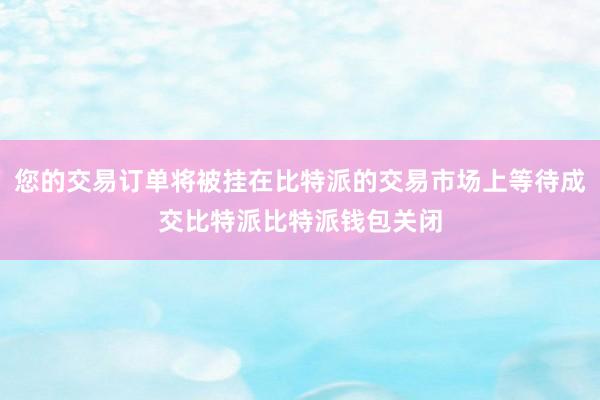 您的交易订单将被挂在比特派的交易市场上等待成交比特派比特派钱包关闭